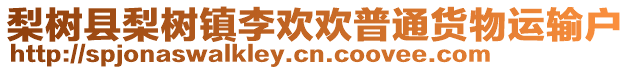 梨树县梨树镇李欢欢普通货物运输户
http://spjonaswalkley.cn.coovee.com